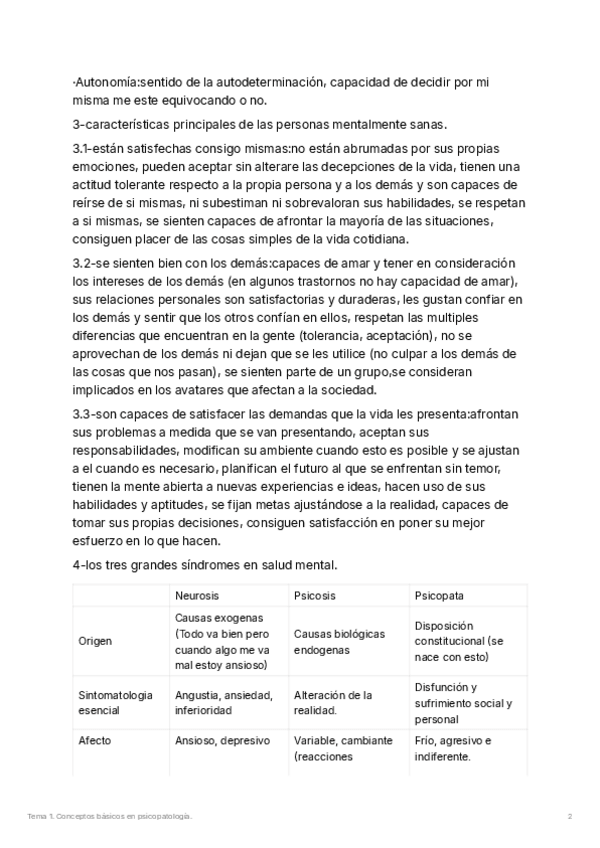 ·Autonomía:sentido de la autodeterminación, capacidad de decidir por mi misma me este equivocando o no.

3-características principales de las personas mentalmente sanas.

3.1-están satisfechas consigo mismas:no están abrumadas por sus propias emociones, pueden aceptar sin alterare las decepciones de la vida, tienen una actitud tolerante respecto a la propia persona y a los demás y son capaces de reírse de si mismas, ni subestiman ni sobrevaloran sus habilidades, se respetan a si mismas, se sienten capaces de afrontar la mayoría de las situaciones, consiguen placer de las cosas simples de la vida cotidiana.

3.2-se sienten bien con los demás:capaces de amar y tener en consideración los intereses de los demás (en algunos trastornos no hay capacidad de amar), sus relaciones personales son satisfactorias y duraderas, les gustan confiar en los demás y sentir que los otros confían en ellos, respetan las multiples diferencias que encuentran en la gente (tolerancia, aceptación), no se aprovechan de los demás ni dejan que se les utilice (no culpar a los demás de las cosas que nos pasan), se sienten parte de un grupo,se consideran implicados en los avatares que afectan a la sociedad.

3.3-son capaces de satisfacer las demandas que la vida les presenta:afrontan sus problemas a medida que se van presentando, aceptan sus responsabilidades, modifican su ambiente cuando esto es posible y se ajustan a el cuando es necesario, planifican el futuro al que se enfrentan sin temor, tienen la mente abierta a nuevas experiencias e ideas, hacen uso de sus habilidades y aptitudes, se fijan metas ajustándose a la realidad, capaces de tomar sus propias decisiones, consiguen satisfacción en poner su mejor esfuerzo en lo que hacen.

4-los tres grandes síndromes en salud mental.

| | Neurosis | Psicosis | Psicopata |
|---|---|---|---|
| Origen | Causas exogenas (Todo va bien pero cuando algo me va mal estoy ansioso) | Causas biológicas endogenas | Disposición constitucional (se nace con esto) |
| Sintomatologia esencial | Angustia, ansiedad, inferioridad | Alteración de la realidad. | Disfunción y sufrimiento social y personal |
| Afecto | Ansioso, depresivo | Variable, cambiante (reacciones | Frío, agresivo e indiferente. |

Tema 1. Conceptos básicos en psicopatología.

2